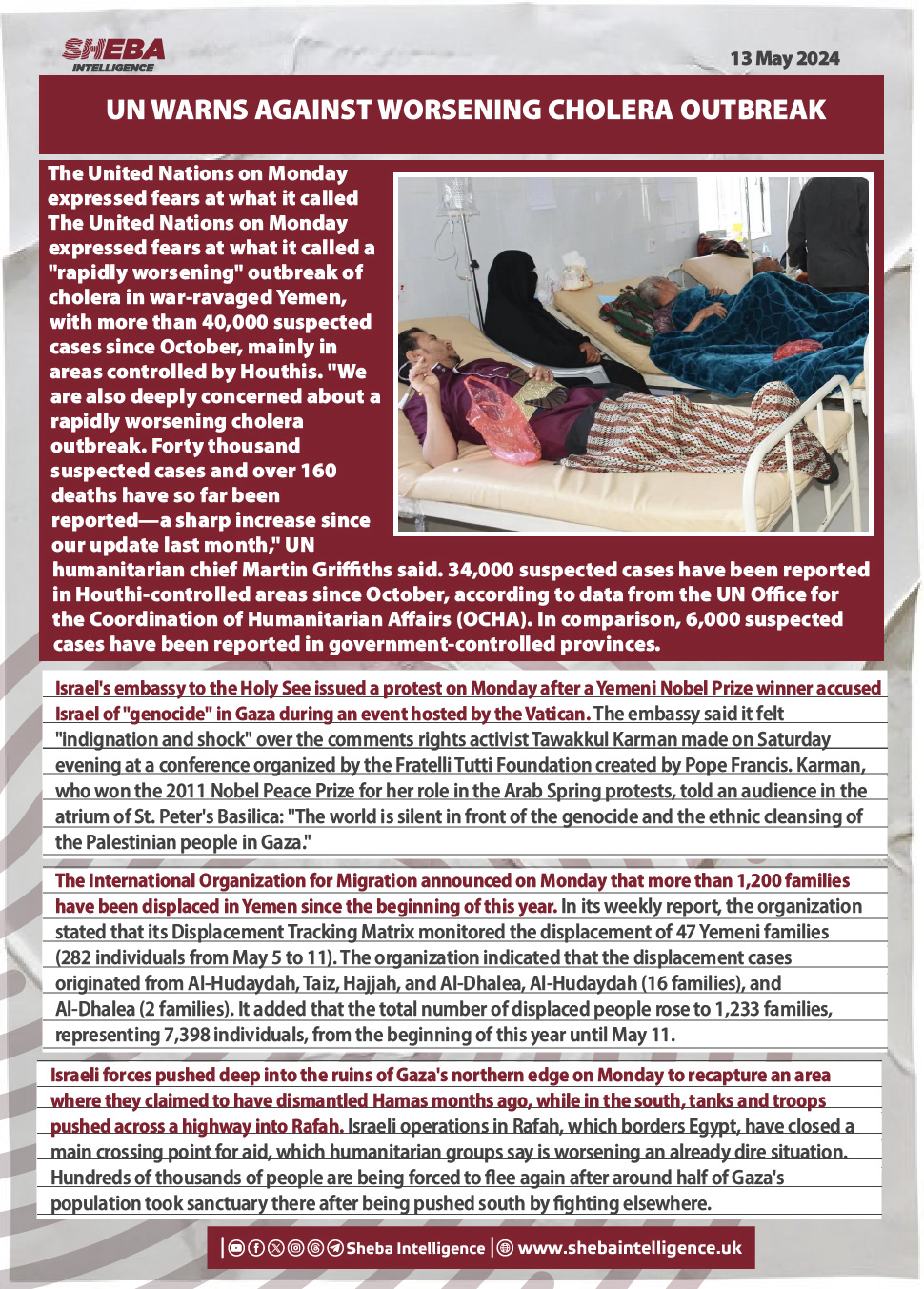 SHEBA
INTELLIGENCE

13 May 2024

UN WARNS AGAINST WORSENING CHOLERA OUTBREAK

The United Nations on Monday expressed fears at what it called The United Nations on Monday expressed fears at what it called a "rapidly worsening" outbreak of cholera in war-ravaged Yemen, with more than 40,000 suspected cases since October, mainly in areas controlled by Houthis. "We are also deeply concerned about a rapidly worsening cholera outbreak. Forty thousand suspected cases and over 160 deaths have so far been reported—a sharp increase since our update last month," UN humanitarian chief Martin Griffiths said. 34,000 suspected cases have been reported in Houthi-controlled areas since October, according to data from the UN Office for the Coordination of Humanitarian Affairs (OCHA). In comparison, 6,000 suspected cases have been reported in government-controlled provinces.

Israel's embassy to the Holy See issued a protest on Monday after a Yemeni Nobel Prize winner accused Israel of "genocide" in Gaza during an event hosted by the Vatican. The embassy said it felt "indignation and shock" over the comments rights activist Tawakkul Karman made on Saturday evening at a conference organized by the Fratelli Tutti Foundation created by Pope Francis. Karman, who won the 2011 Nobel Peace Prize for her role in the Arab Spring protests, told an audience in the atrium of St. Peter's Basilica: "The world is silent in front of the genocide and the ethnic cleansing of the Palestinian people in Gaza."

The International Organization for Migration announced on Monday that more than 1,200 families have been displaced in Yemen since the beginning of this year. In its weekly report, the organization stated that its Displacement Tracking Matrix monitored the displacement of 47 Yemeni families (282 individuals from May 5 to 11). The organization indicated that the displacement cases originated from Al-Hudaydah, Taiz, Hajjah, and Al-Dhalea, Al-Hudaydah (16 families), and Al-Dhalea (2 families). It added that the total number of displaced people rose to 1,233 families, representing 7,398 individuals, from the beginning of this year until May 11.

Israeli forces pushed deep into the ruins of Gaza's northern edge on Monday to recapture an area where they claimed to have dismantled Hamas months ago, while in the south, tanks and troops pushed across a highway into Rafah. Israeli operations in Rafah, which borders Egypt, have closed a main crossing point for aid, which humanitarian groups say is worsening an already dire situation. Hundreds of thousands of people are being forced to flee again after around half of Gaza's population took sanctuary there after being pushed south by fighting elsewhere.

Sheba Intelligence | www.shebaintelligence.uk